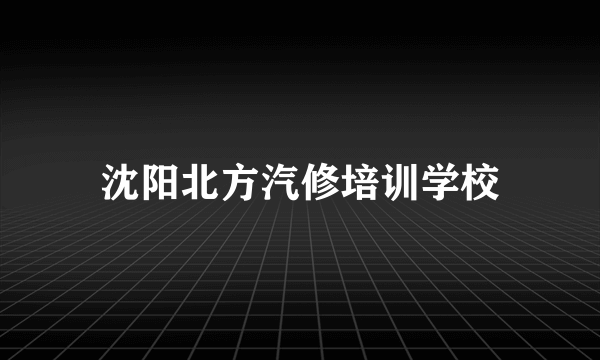 沈阳北方汽修培训学校